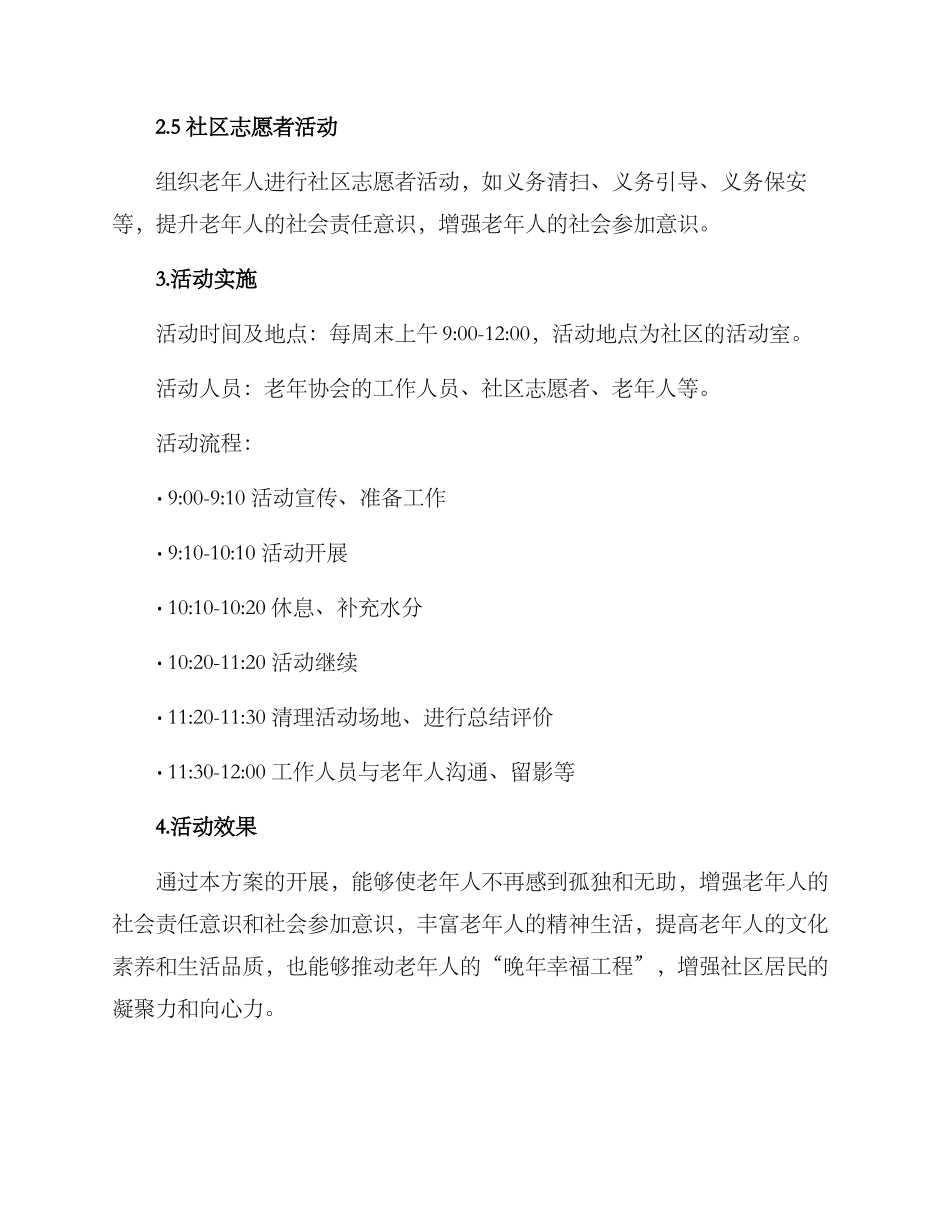 2.5 社区志愿者活动

组织老年人进行社区志愿者活动，如义务清扫、义务引导、义务保安等，提升老年人的社会责任意识，增强老年人的社会参加意识。

3.活动实施

活动时间及地点：每周末上午 9:00-12:00，活动地点为社区的活动室。

活动人员：老年协会的工作人员、社区志愿者、老年人等。

活动流程：

• 9:00-9:10 活动宣传、准备工作

• 9:10-10:10 活动开展

• 10:10-10:20 休息、补充水分

• 10:20-11:20 活动继续

• 11:20-11:30 清理活动场地、进行总结评价

• 11:30-12:00 工作人员与老年人沟通、留影等

4.活动效果

通过本方案的开展，能够使老年人不再感到孤独和无助，增强老年人的社会责任意识和社会参加意识，丰富老年人的精神生活，提高老年人的文化素养和生活品质，也能够推动老年人的“晚年幸福工程”，增强社区居民的凝聚力和向心力。